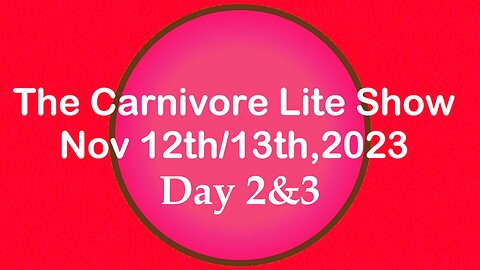 The Carnivore Lite Show
Nov 12th/13th,2023
Day 2&3